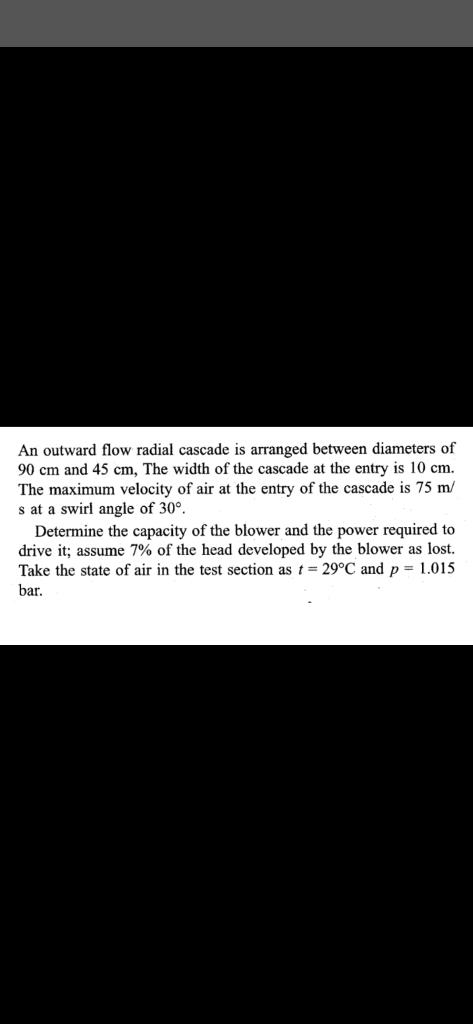 An outward flow radial cascade is arranged between diameters of 90 cm and 45 cm, The width of the cascade at the entry is 10 cm. The maximum velocity of air at the entry of the cascade is 75 m/s at a swirl angle of 30°.

Determine the capacity of the blower and the power required to drive it; assume 7% of the head developed by the blower as lost. Take the state of air in the test section as $t = 29°C$ and $p = 1.015$ bar.